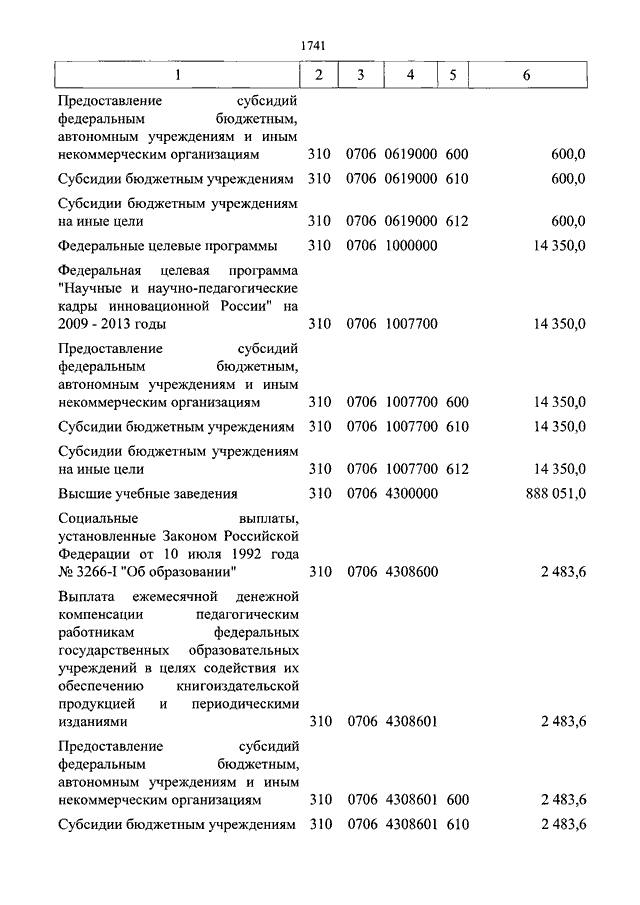 1741

| 1 | 2 | 3 | 4 | 5 | 6 |
|---|---|---|---|---|---|
| Предоставление субсидий федеральным бюджетным, автономным учреждениям и иным некоммерческим организациям | 310 | 0706 | 0619000 | 600 | 600,0 |
| Субсидии бюджетным учреждениям | 310 | 0706 | 0619000 | 610 | 600,0 |
| Субсидии бюджетным учреждениям на иные цели | 310 | 0706 | 0619000 | 612 | 600,0 |
| Федеральные целевые программы | 310 | 0706 | 1000000 | | 14 350,0 |
| Федеральная целевая программа "Научные и научно-педагогические кадры инновационной России" на 2009 - 2013 годы | 310 | 0706 | 1007700 | | 14 350,0 |
| Предоставление субсидий федеральным бюджетным, автономным учреждениям и иным некоммерческим организациям | 310 | 0706 | 1007700 | 600 | 14 350,0 |
| Субсидии бюджетным учреждениям | 310 | 0706 | 1007700 | 610 | 14 350,0 |
| Субсидии бюджетным учреждениям на иные цели | 310 | 0706 | 1007700 | 612 | 14 350,0 |
| Высшие учебные заведения | 310 | 0706 | 4300000 | | 888 051,0 |
| Социальные выплаты, установленные Законом Российской Федерации от 10 июля 1992 года № 3266-I "Об образовании" | 310 | 0706 | 4308600 | | 2 483,6 |
| Выплата ежемесячной денежной компенсации педагогическим работникам федеральных государственных образовательных учреждений в целях содействия их обеспечению книгоиздательской продукцией и периодическими изданиями | 310 | 0706 | 4308601 | | 2 483,6 |
| Предоставление субсидий федеральным бюджетным, автономным учреждениям и иным некоммерческим организациям | 310 | 0706 | 4308601 | 600 | 2 483,6 |
| Субсидии бюджетным учреждениям | 310 | 0706 | 4308601 | 610 | 2 483,6 |